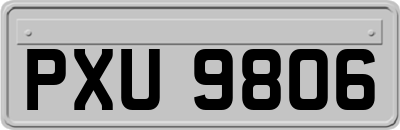 PXU 9806